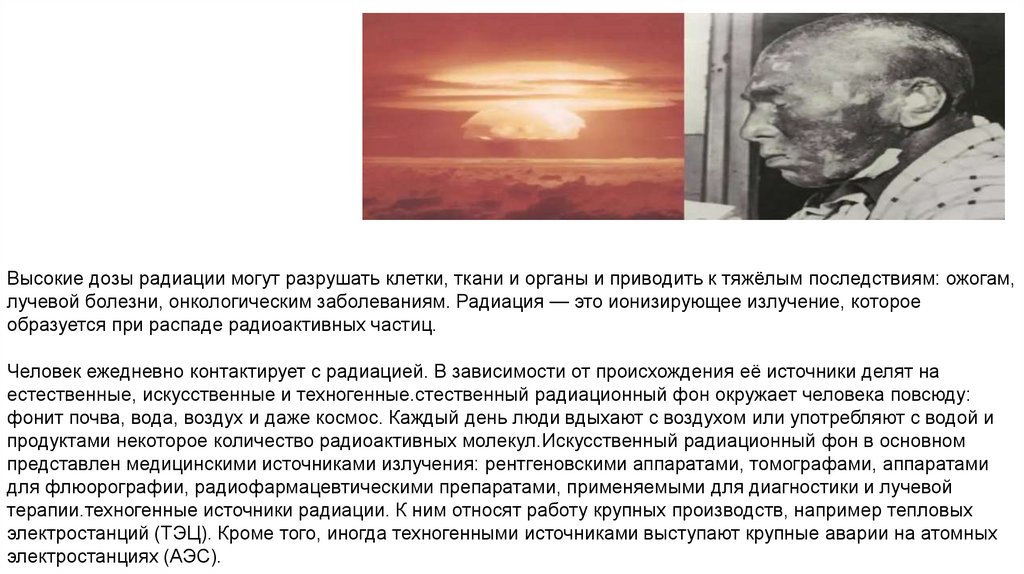 Высокие дозы радиации могут разрушать клетки, ткани и органы и приводить к тяжёлым последствиям: ожогам, лучевой болезни, онкологическим заболеваниям. Радиация — это ионизирующее излучение, которое образуется при распаде радиоактивных частиц.

Человек ежедневно контактирует с радиацией. В зависимости от происхождения её источники делят на естественные, искусственные и техногенные.стественный радиационный фон окружает человека повсюду: фонит почва, вода, воздух и даже космос. Каждый день люди вдыхают с воздухом или употребляют с водой и продуктами некоторое количество радиоактивных молекул.Искусственный радиационный фон в основном представлен медицинскими источниками излучения: рентгеновскими аппаратами, томографами, аппаратами для флюорографии, радиофармацевтическими препаратами, применяемыми для диагностики и лучевой терапии.техногенные источники радиации. К ним относят работу крупных производств, например тепловых электростанций (ТЭЦ). Кроме того, иногда техногенными источниками выступают крупные аварии на атомных электростанциях (АЭС).